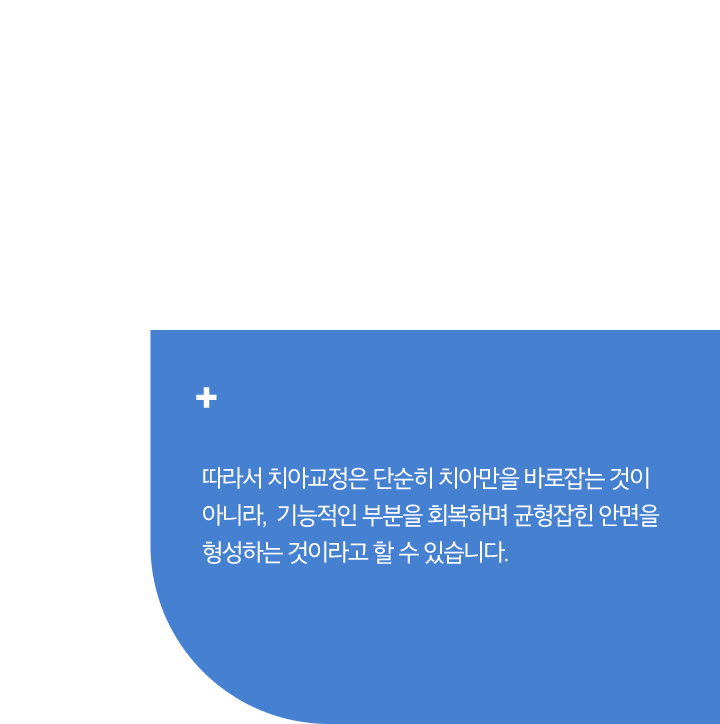 +

따라서 치아교정은 단순히 치아만을 바로잡는 것이 아니라, 기능적인 부분을 회복하며 균형잡힌 안면을 형성하는 것이라고 할 수 있습니다.